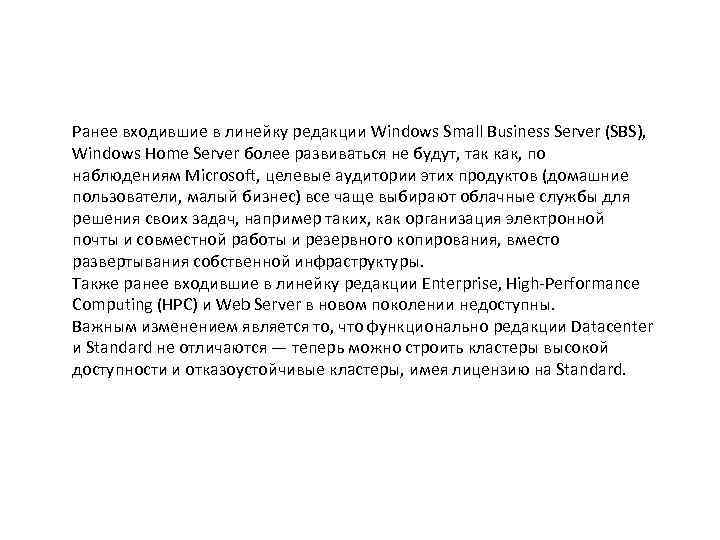 Ранее входившие в линейку редакции Windows Small Business Server (SBS), Windows Home Server более развиваться не будут, так как, по наблюдениям Microsoft, целевые аудитории этих продуктов (домашние пользователи, малый бизнес) все чаще выбирают облачные службы для решения своих задач, например таких, как организация электронной почты и совместной работы и резервного копирования, вместо развертывания собственной инфраструктуры.

Также ранее входившие в линейку редакции Enterprise, High-Performance Computing (HPC) и Web Server в новом поколении недоступны.

Важным изменением является то, что функционально редакции Datacenter и Standard не отличаются — теперь можно строить кластеры высокой доступности и отказоустойчивые кластеры, имея лицензию на Standard.